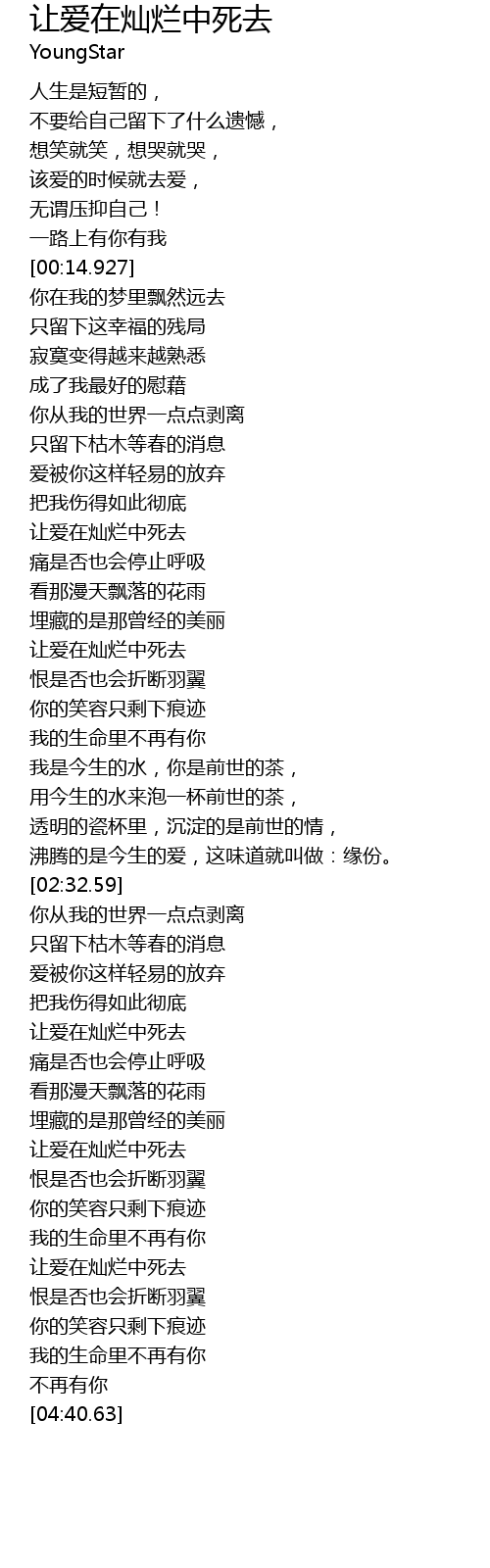 让爱在灿烂中死去
YoungStar

人生是短暂的，
不要给自己留下了什么遗憾，
想笑就笑，想哭就哭，
该爱的时候就去爱，
无谓压抑自己！
一路上有你有我
[00:14.927]
你在我的梦里飘然远去
只留下这幸福的残局
寂寞变得越来越熟悉
成了我最好的慰藉
你从我的世界一点点剥离
只留下枯木等春的消息
爱被你这样轻易的放弃
把我伤得如此彻底
让爱在灿烂中死去
痛是否也会停止呼吸
看那漫天飘落的花雨
埋藏的是那曾经的美丽
让爱在灿烂中死去
恨是否也会折断羽翼
你的笑容只剩下痕迹
我的生命里不再有你
我是今生的水，你是前世的茶，
用今生的水来泡一杯前世的茶，
透明的瓷杯里，沉淀的是前世的情，
沸腾的是今生的爱，这味道就叫做：缘份。
[02:32.59]
你从我的世界一点点剥离
只留下枯木等春的消息
爱被你这样轻易的放弃
把我伤得如此彻底
让爱在灿烂中死去
痛是否也会停止呼吸
看那漫天飘落的花雨
埋藏的是那曾经的美丽
让爱在灿烂中死去
恨是否也会折断羽翼
你的笑容只剩下痕迹
我的生命里不再有你
让爱在灿烂中死去
恨是否也会折断羽翼
你的笑容只剩下痕迹
我的生命里不再有你
不再有你
[04:40.63]